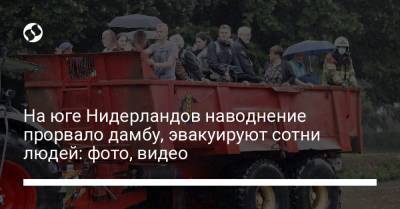 На юге Нидерландов наводнение прорвало дамбу, эвакуируют сотни людей: фото, видео